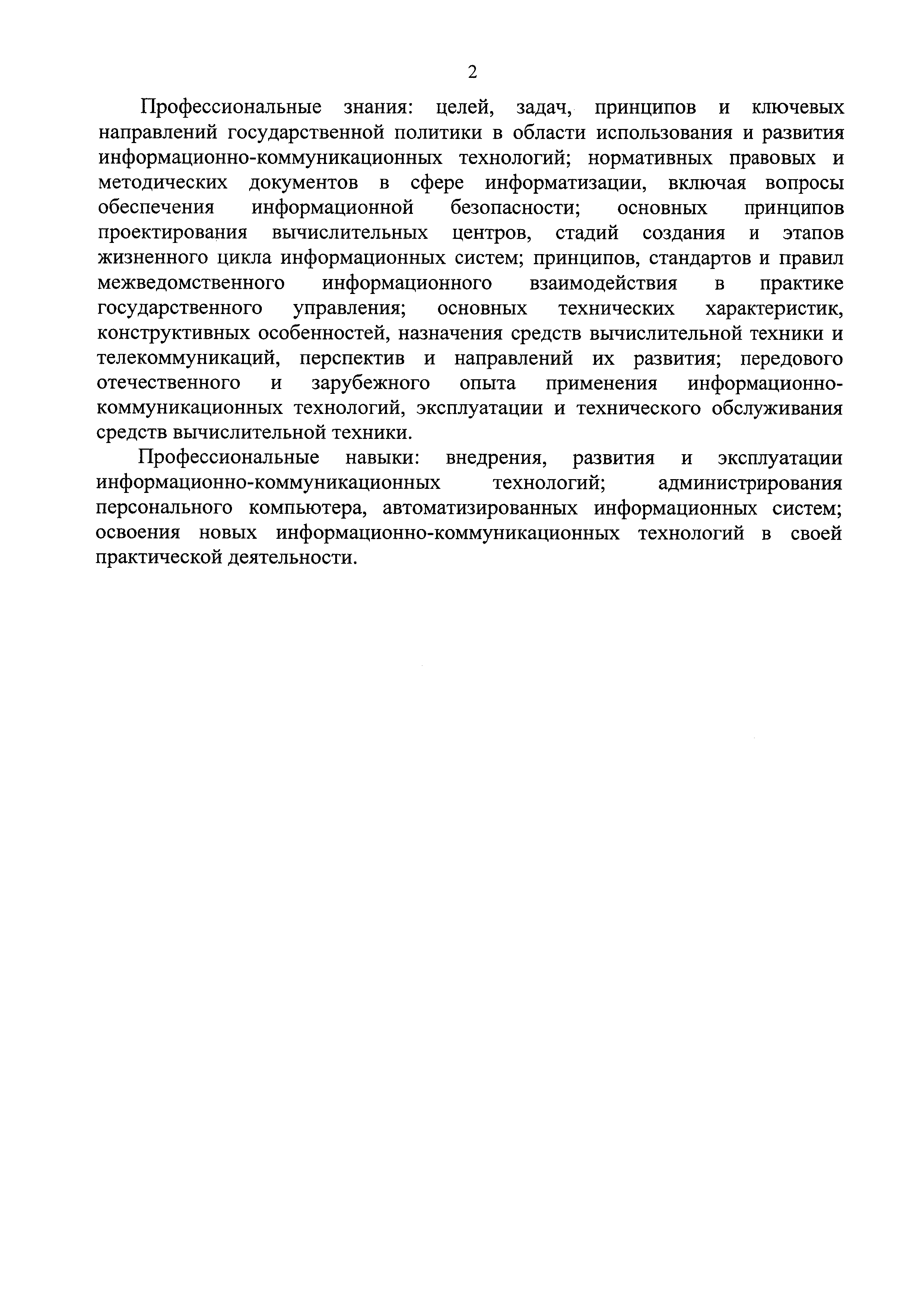 2

Профессиональные знания: целей, задач, принципов и ключевых направлений государственной политики в области использования и развития информационно-коммуникационных технологий; нормативных правовых и методических документов в сфере информатизации, включая вопросы обеспечения информационной безопасности; основных принципов проектирования вычислительных центров, стадий создания и этапов жизненного цикла информационных систем; принципов, стандартов и правил межведомственного информационного взаимодействия в практике государственного управления; основных технических характеристик, конструктивных особенностей, назначения средств вычислительной техники и телекоммуникаций, перспектив и направлений их развития; передового отечественного и зарубежного опыта применения информационно-коммуникационных технологий, эксплуатации и технического обслуживания средств вычислительной техники.

Профессиональные навыки: внедрения, развития и эксплуатации информационно-коммуникационных технологий; администрирования персонального компьютера, автоматизированных информационных систем; освоения новых информационно-коммуникационных технологий в своей практической деятельности.